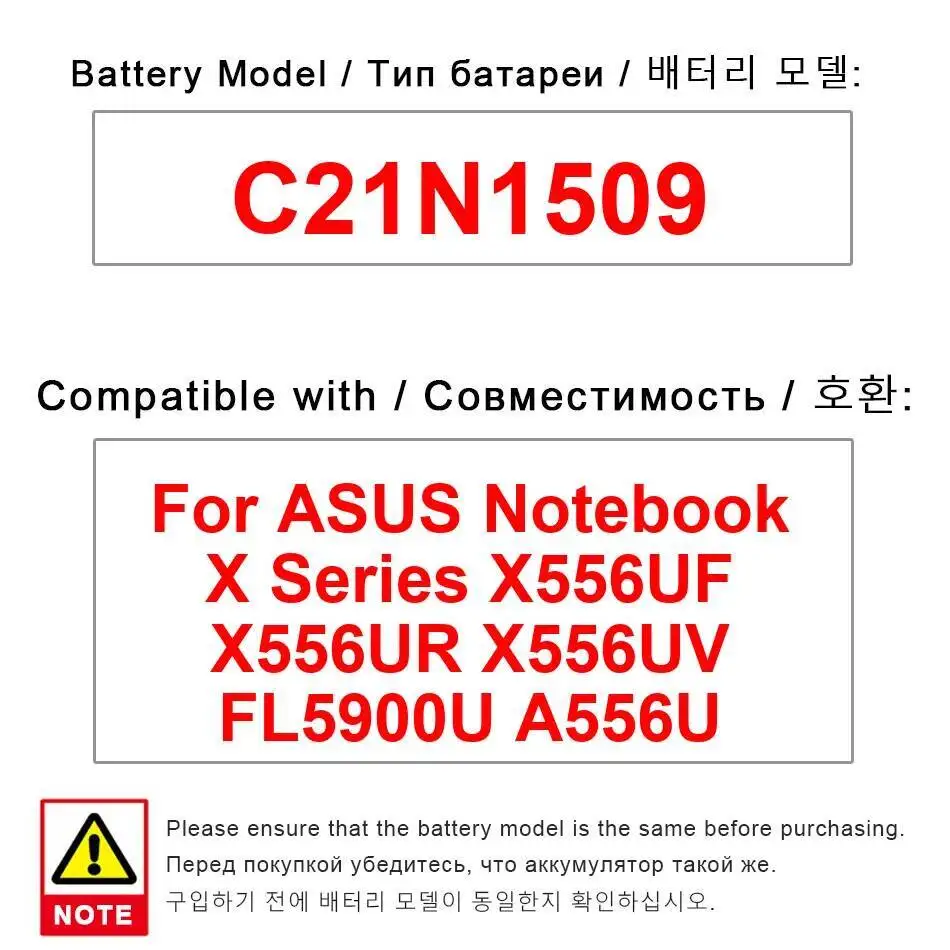 Battery Model / Тип батареи / 배터리 모델:

C21N1509

Compatible with / Совместимость / 호환:

For ASUS Notebook
X Series X556UF
X556UR X556UV
FL5900U A556U

NOTE

Please ensure that the battery model is the same before purchasing.
Перед покупкой убедитесь, что аккумулятор такой же.
구입하기 전에 배터리 모델이 동일한지 확인하십시오.